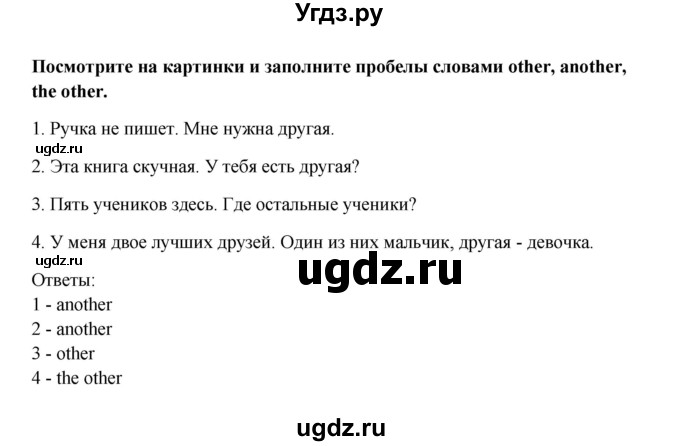 Угдз.ру

Посмотрите на картинки и заполните пробелы словами other, another, the other.

1. Ручка не пишет. Мне нужна другая.
ugdz.ru
2. Эта книга скучная. У тебя есть другая?

3. Пять учеников здесь. Где остальные ученики?

4. У меня двое лучших друзей. Один из них мальчик, другая - девочка.
ugdz.ru
ugdz.ru
Ответы:
1 - another
2 - another
3 - other
4 - the other

ugdz.ru